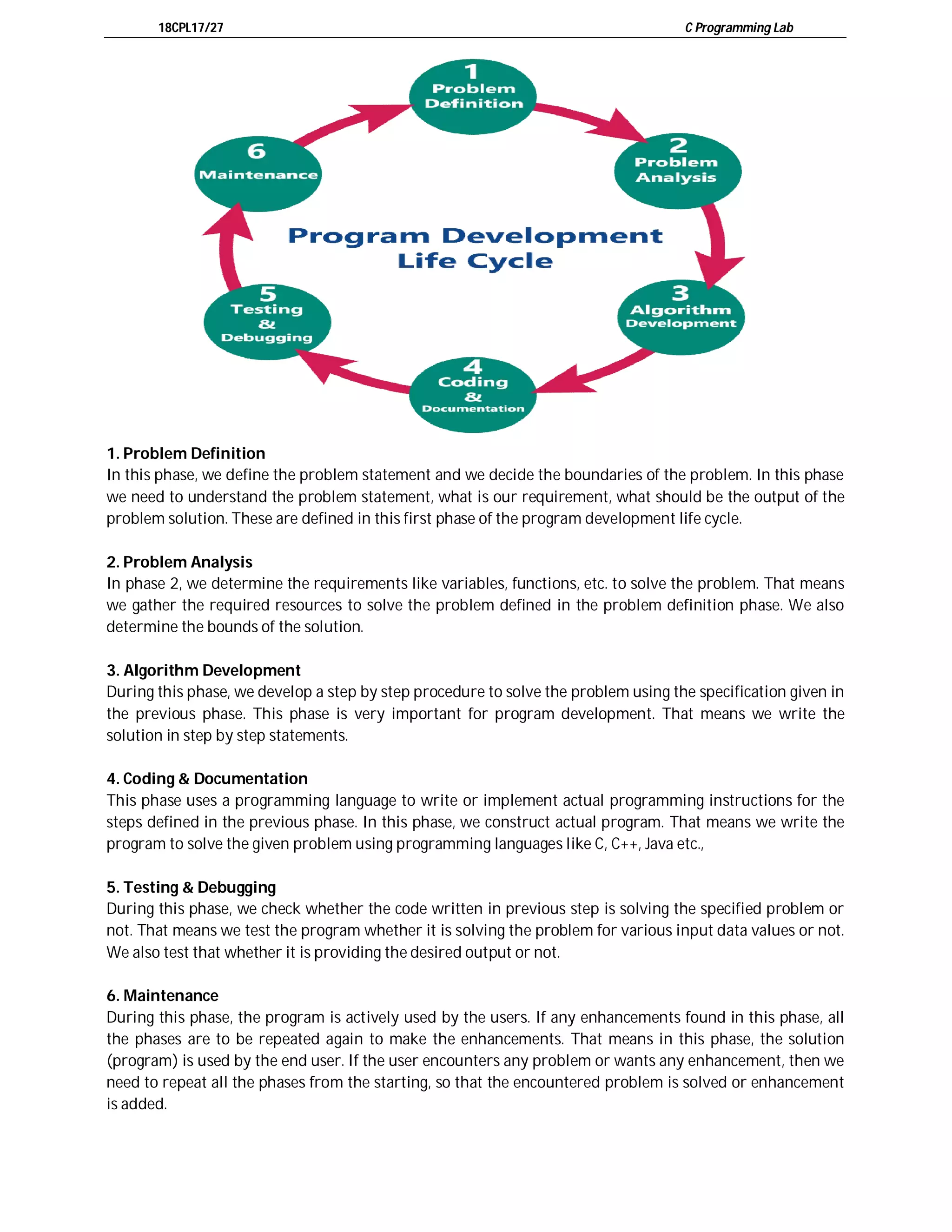 18CPL17/27

C Programming Lab

1
Problem
Definition

2
Problem
Analysis

3
Algorithm
Development

4
Coding
&
Documentation

5
Testing
&
Debugging

6
Maintenance

Program Development
Life Cycle

1. Problem Definition
In this phase, we define the problem statement and we decide the boundaries of the problem. In this phase we need to understand the problem statement, what is our requirement, what should be the output of the problem solution. These are defined in this first phase of the program development life cycle.

2. Problem Analysis
In phase 2, we determine the requirements like variables, functions, etc. to solve the problem. That means we gather the required resources to solve the problem defined in the problem definition phase. We also determine the bounds of the solution.

3. Algorithm Development
During this phase, we develop a step by step procedure to solve the problem using the specification given in the previous phase. This phase is very important for program development. That means we write the solution in step by step statements.

4. Coding & Documentation
This phase uses a programming language to write or implement actual programming instructions for the steps defined in the previous phase. In this phase, we construct actual program. That means we write the program to solve the given problem using programming languages like C, C++, Java etc.,

5. Testing & Debugging
During this phase, we check whether the code written in previous step is solving the specified problem or not. That means we test the program whether it is solving the problem for various input data values or not. We also test that whether it is providing the desired output or not.

6. Maintenance
During this phase, the program is actively used by the users. If any enhancements found in this phase, all the phases are to be repeated again to make the enhancements. That means in this phase, the solution (program) is used by the end user. If the user encounters any problem or wants any enhancement, then we need to repeat all the phases from the starting, so that the encountered problem is solved or enhancement is added.